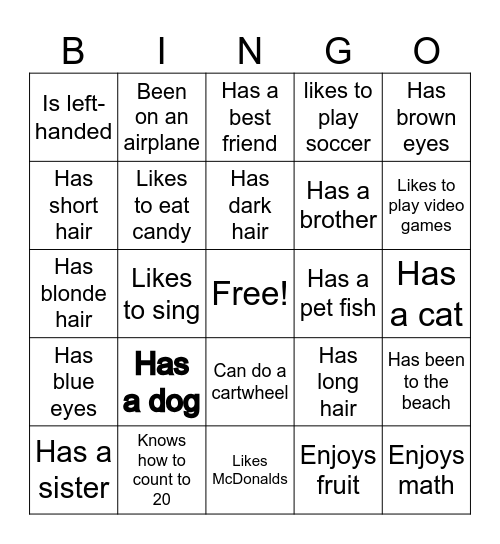 | B | I | N | G | O |
|---|---|---|---|---|
| Is left-handed | Been on an airplane | Has a best friend | likes to play soccer | Has brown eyes |
| Has short hair | Likes to eat candy | Has dark hair | Has a brother | Likes to play video games |
| Has blonde hair | Likes to sing | Free! | Has a pet fish | Has a cat |
| Has blue eyes | Has a dog | Can do a cartwheel | Has long hair | Has been to the beach |
| Has a sister | Knows how to count to 20 | Likes McDonalds | Enjoys fruit | Enjoys math |